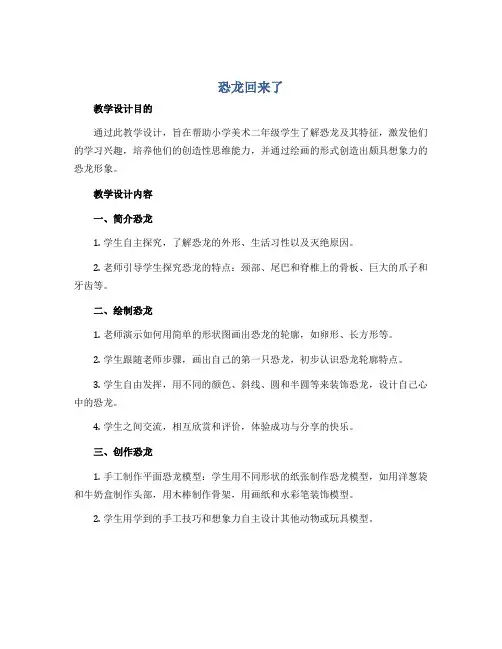 恐龙回来了

教学设计目的

通过此教学设计，旨在帮助小学美术二年级学生了解恐龙及其特征，激发他们的学习兴趣，培养他们的创造性思维能力，并通过绘画的形式创造出颇具想象力的恐龙形象。

教学设计内容

一、简介恐龙

1. 学生自主探究，了解恐龙的外形、生活习性以及灭绝原因。

2. 老师引导学生探究恐龙的特点：颈部、尾巴和脊椎上的骨板、巨大的爪子和牙齿等。

二、绘制恐龙

1. 老师演示如何用简单的形状图画出恐龙的轮廓，如卵形、长方形等。

2. 学生跟随老师步骤，画出自己的第一只恐龙，初步认识恐龙轮廓特点。

3. 学生自由发挥，用不同的颜色、斜线、圆和半圆等来装饰恐龙，设计自己心中的恐龙。

4. 学生之间交流，相互欣赏和评价，体验成功与分享的快乐。

三、创作恐龙

1. 手工制作平面恐龙模型：学生用不同形状的纸张制作恐龙模型，如用洋葱袋和牛奶盒制作头部，用木棒制作骨架，用画纸和水彩笔装饰模型。

2. 学生用学到的手工技巧和想象力自主设计其他动物或玩具模型。